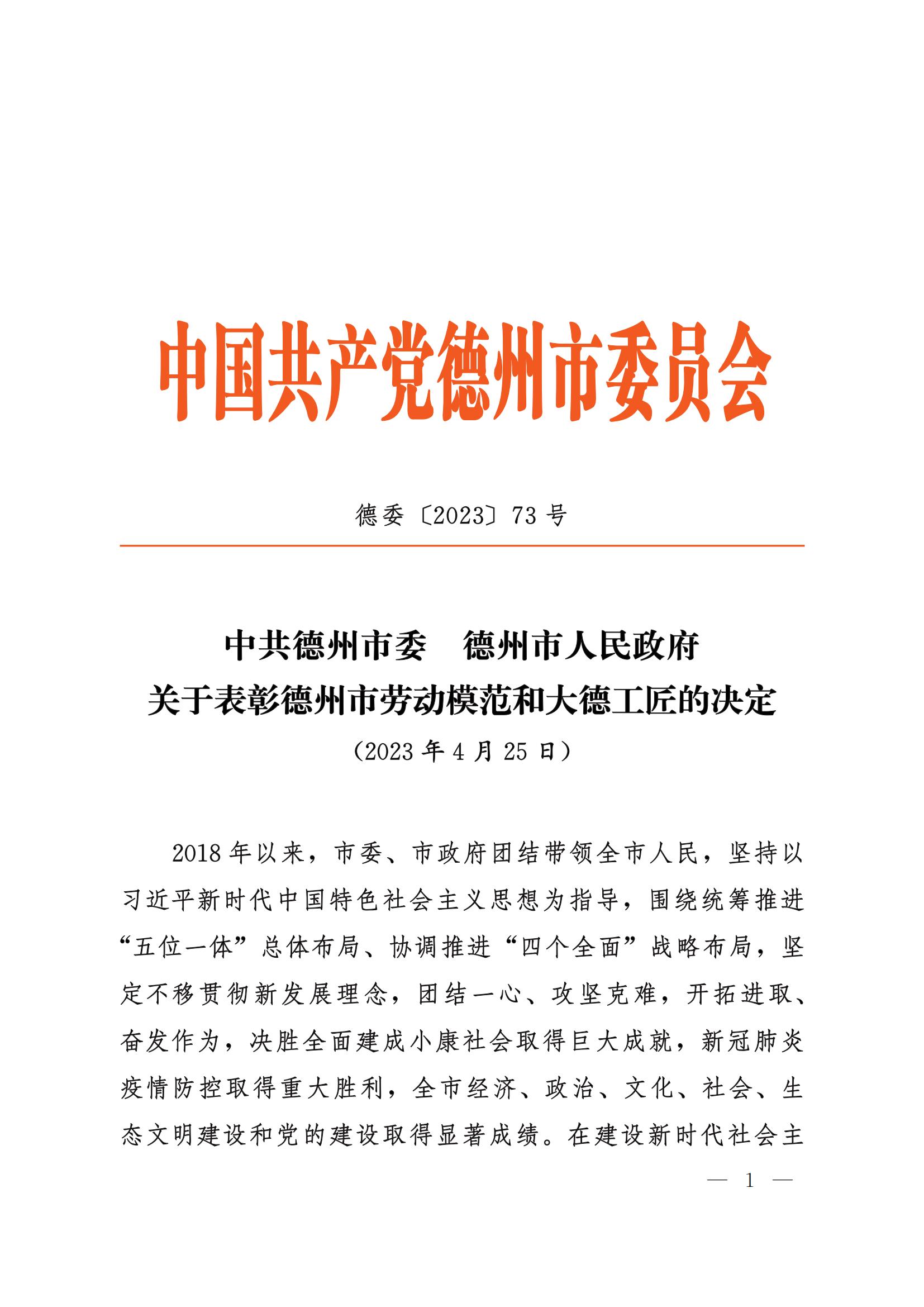 中国共产党德州市委员会

德委〔2023〕73号

中共德州市委　德州市人民政府
关于表彰德州市劳动模范和大德工匠的决定
（2023年4月25日）

2018年以来，市委、市政府团结带领全市人民，坚持以习近平新时代中国特色社会主义思想为指导，围绕统筹推进“五位一体”总体布局、协调推进“四个全面”战略布局，坚定不移贯彻新发展理念，团结一心、攻坚克难，开拓进取、奋发作为，决胜全面建成小康社会取得巨大成就，新冠肺炎疫情防控取得重大胜利，全市经济、政治、文化、社会、生态文明建设和党的建设取得显著成绩。在建设新时代社会主

— 1 —